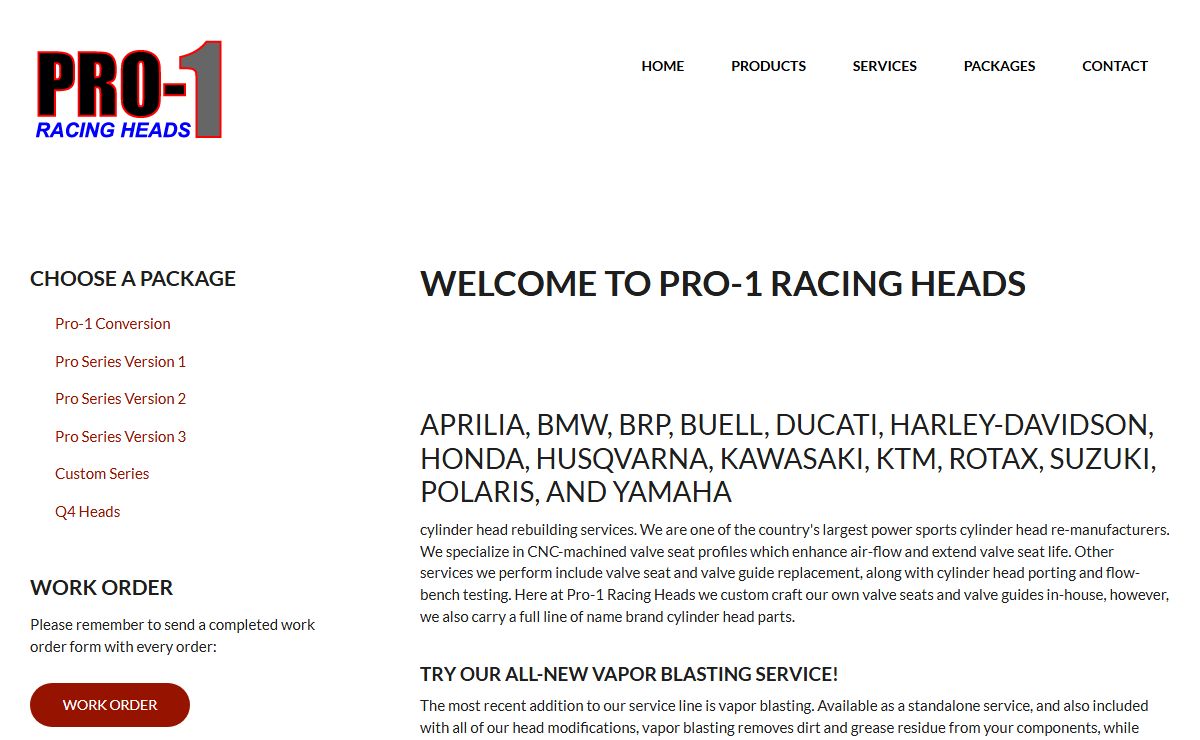 PRO-1
RACING HEADS

HOME PRODUCTS SERVICES PACKAGES CONTACT

CHOOSE A PACKAGE

Pro-1 Conversion
Pro Series Version 1
Pro Series Version 2
Pro Series Version 3
Custom Series
Q4 Heads

WORK ORDER

Please remember to send a completed work order form with every order:

WORK ORDER

WELCOME TO PRO-1 RACING HEADS

APRILIA, BMW, BRP, BUELL, DUCATI, HARLEY-DAVIDSON, HONDA, HUSQVARNA, KAWASAKI, KTM, ROTAX, SUZUKI, POLARIS, AND YAMAHA

cylinder head rebuilding services. We are one of the country's largest power sports cylinder head re-manufacturers. We specialize in CNC-machined valve seat profiles which enhance air-flow and extend valve seat life. Other services we perform include valve seat and valve guide replacement, along with cylinder head porting and flow-bench testing. Here at Pro-1 Racing Heads we custom craft our own valve seats and valve guides in-house, however, we also carry a full line of name brand cylinder head parts.

TRY OUR ALL-NEW VAPOR BLASTING SERVICE!

The most recent addition to our service line is vapor blasting. Available as a standalone service, and also included with all of our head modifications, vapor blasting removes dirt and grease residue from your components, while